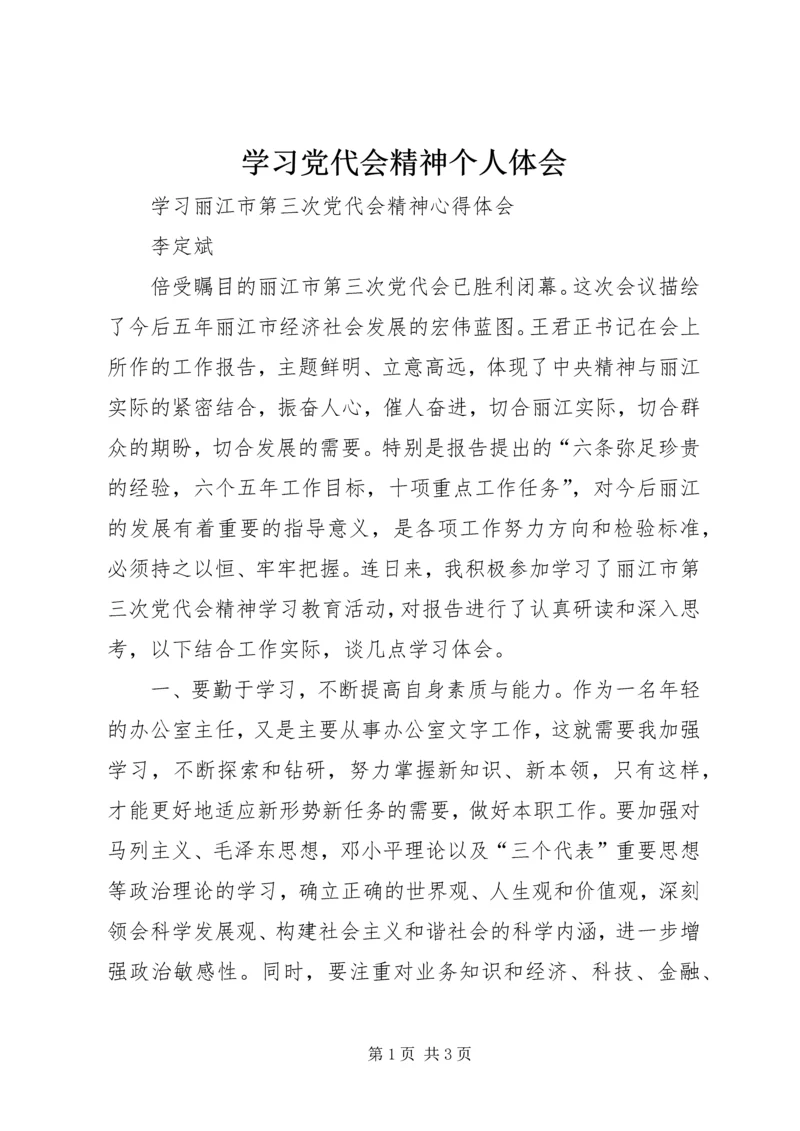 学习党代会精神个人体会

学习丽江市第三次党代会精神心得体会

李定斌

倍受瞩目的丽江市第三次党代会已胜利闭幕。这次会议描绘了今后五年丽江市经济社会发展的宏伟蓝图。王君正书记在会上所作的工作报告，主题鲜明、立意高远，体现了中央精神与丽江实际的紧密结合，振奋人心，催人奋进，切合丽江实际，切合群众的期盼，切合发展的需要。特别是报告提出的“六条弥足珍贵的经验，六个五年工作目标，十项重点工作任务”，对今后丽江的发展有着重要的指导意义，是各项工作努力方向和检验标准，必须持之以恒、牢牢把握。连日来，我积极参加学习了丽江市第三次党代会精神学习教育活动，对报告进行了认真研读和深入思考，以下结合工作实际，谈几点学习体会。

一、要勤于学习，不断提高自身素质与能力。作为一名年轻的办公室主任，又是主要从事办公室文字工作，这就需要我加强学习，不断探索和钻研，努力掌握新知识、新本领，只有这样，才能更好地适应新形势新任务的需要，做好本职工作。要加强对马列主义、毛泽东思想，邓小平理论以及“三个代表”重要思想等政治理论的学习，确立正确的世界观、人生观和价值观，深刻领会科学发展观、构建社会主义和谐社会的科学内涵，进一步增强政治敏感性。同时，要注重对业务知识和经济、科技、金融、

第1页 共3页